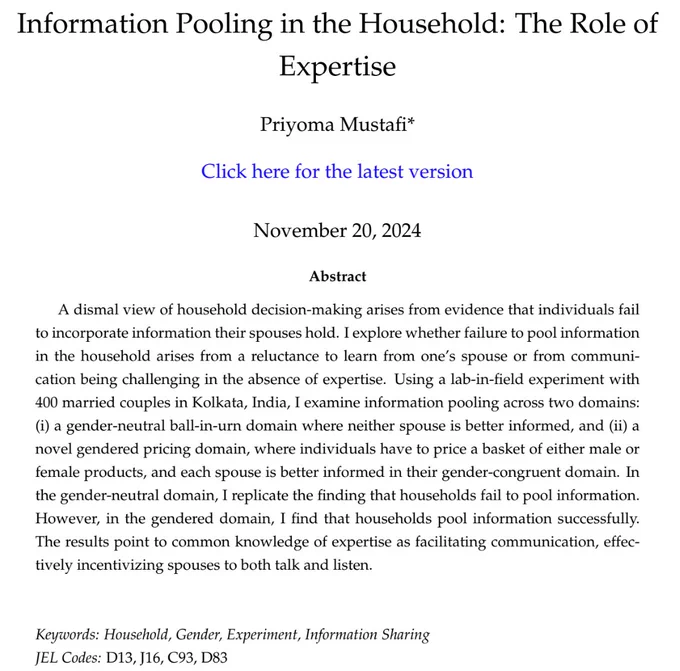 Information Pooling in the Household: The Role of Expertise

Priyoma Mustafi*

Click here for the latest version

November 20, 2024

Abstract

A dismal view of household decision-making arises from evidence that individuals fail to incorporate information their spouses hold. I explore whether failure to pool information in the household arises from a reluctance to learn from one's spouse or from communication being challenging in the absence of expertise. Using a lab-in-field experiment with 400 married couples in Kolkata, India, I examine information pooling across two domains: (i) a gender-neutral ball-in-urn domain where neither spouse is better informed, and (ii) a novel gendered pricing domain, where individuals have to price a basket of either male or female products, and each spouse is better informed in their gender-congruent domain. In the gender-neutral domain, I replicate the finding that households fail to pool information. However, in the gendered domain, I find that households pool information successfully. The results point to common knowledge of expertise as facilitating communication, effectively incentivizing spouses to both talk and listen.

Keywords: Household, Gender, Experiment, Information Sharing
JEL Codes: D13, J16, C93, D83